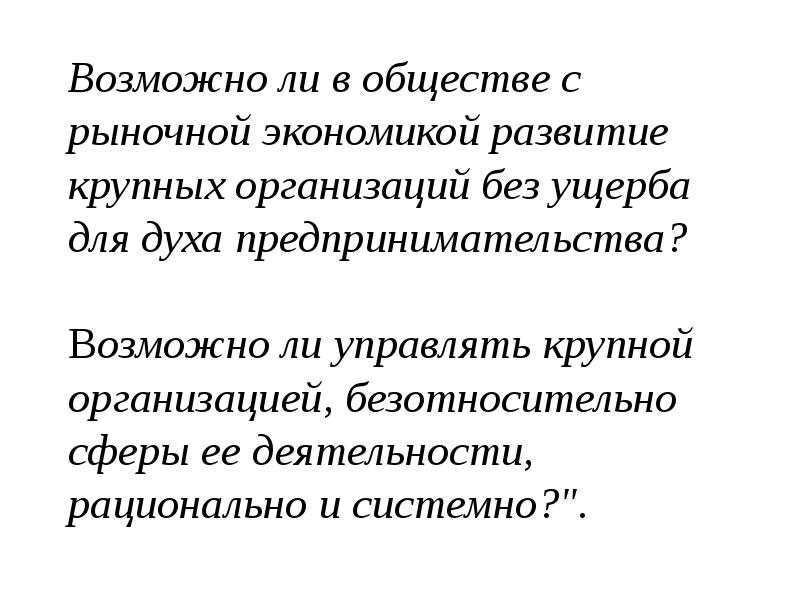 Возможно ли в обществе с рыночной экономикой развитие крупных организаций без ущерба для духа предпринимательства?

Возможно ли управлять крупной организацией, безотносительно сферы ее деятельности, рационально и системно?".